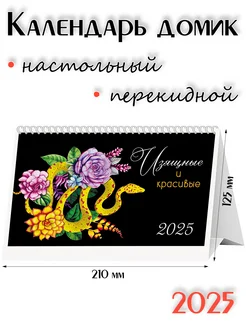 Календарь домик
• настольный
• перекидной

Изящные
и
красивые

2025

125 мм

210 мм

2025